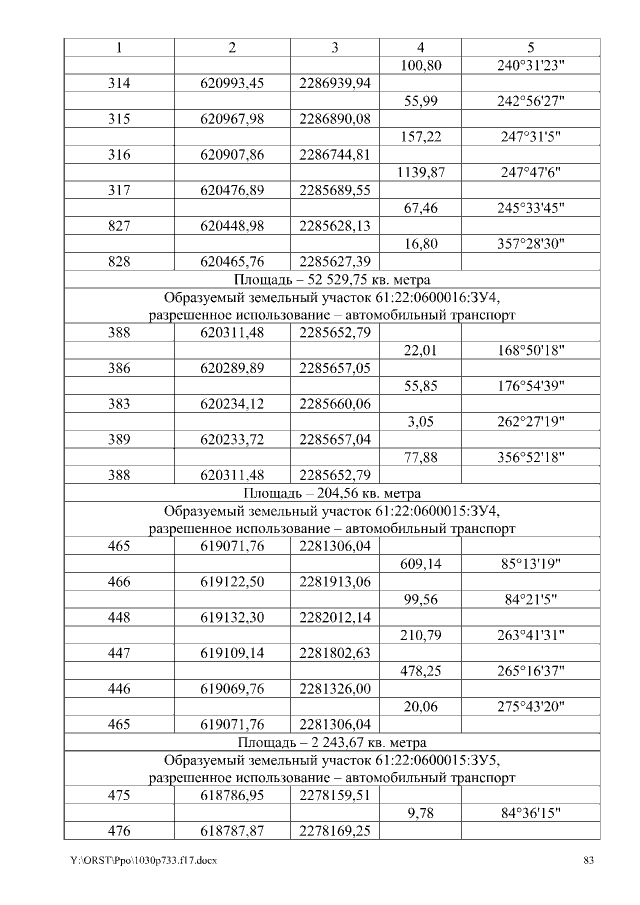 | 1 | 2 | 3 | 4 | 5 |
|---|---|---|---|---|
| | | | 100,80 | 240°31'23" |
| 314 | 620993,45 | 2286939,94 | | |
| | | | 55,99 | 242°56'27" |
| 315 | 620967,98 | 2286890,08 | | |
| | | | 157,22 | 247°31'5" |
| 316 | 620907,86 | 2286744,81 | | |
| | | | 1139,87 | 247°47'6" |
| 317 | 620476,89 | 2285689,55 | | |
| | | | 67,46 | 245°33'45" |
| 827 | 620448,98 | 2285628,13 | | |
| | | | 16,80 | 357°28'30" |
| 828 | 620465,76 | 2285627,39 | | |
| Площадь – 52 529,75 кв. метра | | | | |
| Образуемый земельный участок 61:22:0600016:ЗУ4, разрешенное использование – автомобильный транспорт | | | | |
| 388 | 620311,48 | 2285652,79 | | |
| | | | 22,01 | 168°50'18" |
| 386 | 620289,89 | 2285657,05 | | |
| | | | 55,85 | 176°54'39" |
| 383 | 620234,12 | 2285660,06 | | |
| | | | 3,05 | 262°27'19" |
| 389 | 620233,72 | 2285657,04 | | |
| | | | 77,88 | 356°52'18" |
| 388 | 620311,48 | 2285652,79 | | |
| Площадь – 204,56 кв. метра | | | | |
| Образуемый земельный участок 61:22:0600015:ЗУ4, разрешенное использование – автомобильный транспорт | | | | |
| 465 | 619071,76 | 2281306,04 | | |
| | | | 609,14 | 85°13'19" |
| 466 | 619122,50 | 2281913,06 | | |
| | | | 99,56 | 84°21'5" |
| 448 | 619132,30 | 2282012,14 | | |
| | | | 210,79 | 263°41'31" |
| 447 | 619109,14 | 2281802,63 | | |
| | | | 478,25 | 265°16'37" |
| 446 | 619069,76 | 2281326,00 | | |
| | | | 20,06 | 275°43'20" |
| 465 | 619071,76 | 2281306,04 | | |
| Площадь – 2 243,67 кв. метра | | | | |
| Образуемый земельный участок 61:22:0600015:ЗУ5, разрешенное использование – автомобильный транспорт | | | | |
| 475 | 618786,95 | 2278159,51 | | |
| | | | 9,78 | 84°36'15" |
| 476 | 618787,87 | 2278169,25 | | |

Y:\ORST\Ppo\1030p733.f17.docx 83